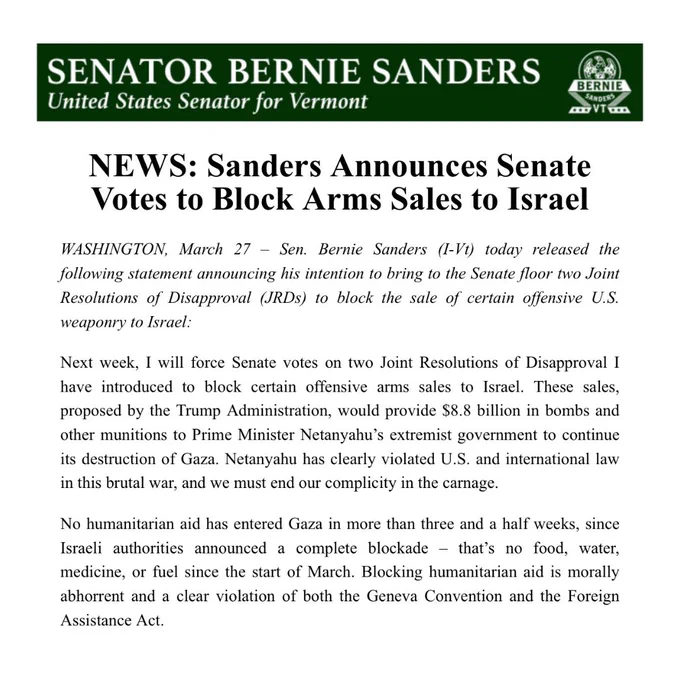 SENATOR BERNIE SANDERS
United States Senator for Vermont

BERNIE
SANDERS
VT

NEWS: Sanders Announces Senate Votes to Block Arms Sales to Israel

WASHINGTON, March 27 – Sen. Bernie Sanders (I-Vt) today released the following statement announcing his intention to bring to the Senate floor two Joint Resolutions of Disapproval (JRDs) to block the sale of certain offensive U.S. weaponry to Israel:

Next week, I will force Senate votes on two Joint Resolutions of Disapproval I have introduced to block certain offensive arms sales to Israel. These sales, proposed by the Trump Administration, would provide $8.8 billion in bombs and other munitions to Prime Minister Netanyahu's extremist government to continue its destruction of Gaza. Netanyahu has clearly violated U.S. and international law in this brutal war, and we must end our complicity in the carnage.

No humanitarian aid has entered Gaza in more than three and a half weeks, since Israeli authorities announced a complete blockade – that's no food, water, medicine, or fuel since the start of March. Blocking humanitarian aid is morally abhorrent and a clear violation of both the Geneva Convention and the Foreign Assistance Act.